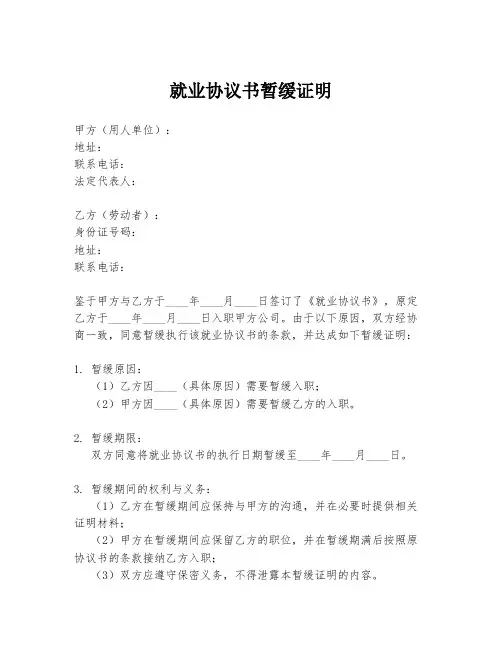 就业协议书暂缓证明

甲方（用人单位）：
地址：
联系电话：
法定代表人：

乙方（劳动者）：
身份证号码：
地址：
联系电话：

鉴于甲方与乙方于____年____月____日签订了《就业协议书》，原定乙方于____年____月____日入职甲方公司。由于以下原因，双方经协商一致，同意暂缓执行该就业协议书的条款，并达成如下暂缓证明：

1. 暂缓原因：
（1）乙方因____（具体原因）需要暂缓入职；
（2）甲方因____（具体原因）需要暂缓乙方的入职。

2. 暂缓期限：
双方同意将就业协议书的执行日期暂缓至____年____月____日。

3. 暂缓期间的权利与义务：
（1）乙方在暂缓期间应保持与甲方的沟通，并在必要时提供相关证明材料；
（2）甲方在暂缓期间应保留乙方的职位，并在暂缓期满后按照原协议书的条款接纳乙方入职；
（3）双方应遵守保密义务，不得泄露本暂缓证明的内容。